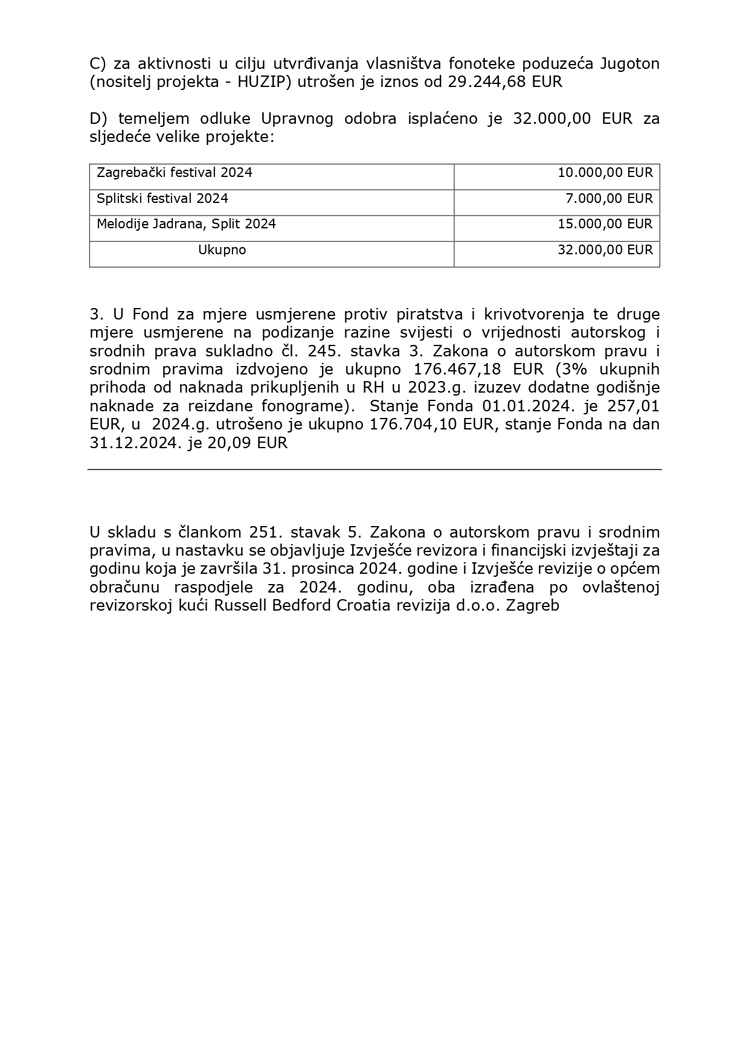 C) za aktivnosti u cilju utvrđivanja vlasništva fonoteke poduzeća Jugoton (nositelj projekta - HUZIP) utrošen je iznos od 29.244,68 EUR

D) temeljem odluke Upravnog odobra isplaćeno je 32.000,00 EUR za sljedeće velike projekte:

| Zagrebački festival 2024 | 10.000,00 EUR |
|---|---|
| Splitski festival 2024 | 7.000,00 EUR |
| Melodije Jadrana, Split 2024 | 15.000,00 EUR |
| Ukupno | 32.000,00 EUR |

3. U Fond za mjere usmjerene protiv piratstva i krivotvorenja te druge mjere usmjerene na podizanje razine svijesti o vrijednosti autorskog i srodnih prava sukladno čl. 245. stavka 3. Zakona o autorskom pravu i srodnim pravima izdvojeno je ukupno 176.467,18 EUR (3% ukupnih prihoda od naknada prikupljenih u RH u 2023.g. izuzev dodatne godišnje naknade za reizdane fonograme). Stanje Fonda 01.01.2024. je 257,01 EUR, u 2024.g. utrošeno je ukupno 176.704,10 EUR, stanje Fonda na dan 31.12.2024. je 20,09 EUR

U skladu s člankom 251. stavak 5. Zakona o autorskom pravu i srodnim pravima, u nastavku se objavljuje Izvješće revizora i financijski izvještaji za godinu koja je završila 31. prosinca 2024. godine i Izvješće revizije o općem obračunu raspodjele za 2024. godinu, oba izrađena po ovlaštenoj revizorskoj kući Russell Bedford Croatia revizija d.o.o. Zagreb